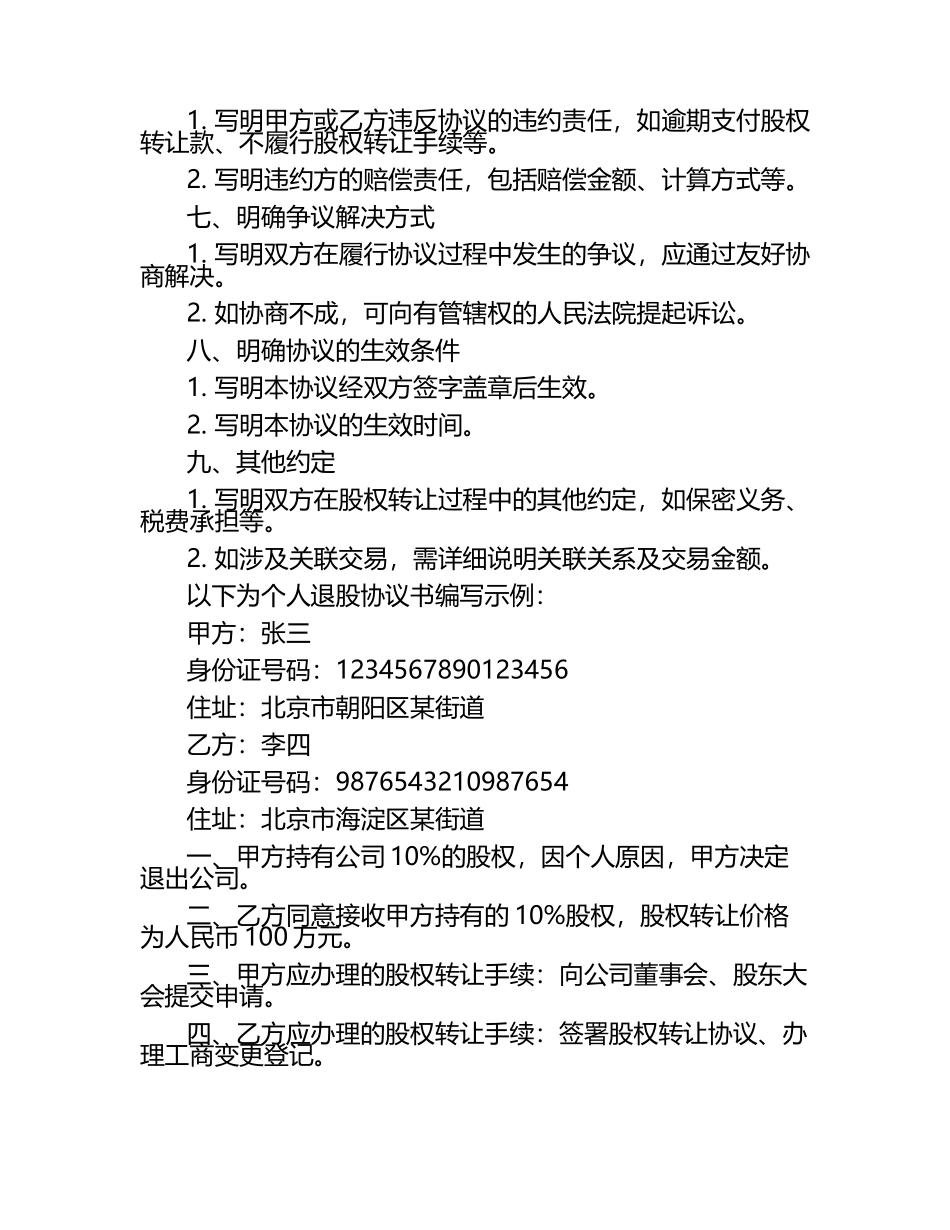 1. 写明甲方或乙方违反协议的违约责任，如逾期支付股权转让款、不履行股权转让手续等。

2. 写明违约方的赔偿责任，包括赔偿金额、计算方式等。

七、明确争议解决方式

1. 写明双方在履行协议过程中发生的争议，应通过友好协商解决。

2. 如协商不成，可向有管辖权的人民法院提起诉讼。

八、明确协议的生效条件

1. 写明本协议经双方签字盖章后生效。

2. 写明本协议的生效时间。

九、其他约定

1. 写明双方在股权转让过程中的其他约定，如保密义务、税费承担等。

2. 如涉及关联交易，需详细说明关联关系及交易金额。

以下为个人退股协议书编写示例：

甲方：张三

身份证号码：1234567890123456

住址：北京市朝阳区某街道

乙方：李四

身份证号码：9876543210987654

住址：北京市海淀区某街道

一、甲方持有公司 10%的股权，因个人原因，甲方决定退出公司。

二、乙方同意接收甲方持有的 10%股权，股权转让价格为人民币 100 万元。

三、甲方应办理的股权转让手续：向公司董事会、股东大会提交申请。

四、乙方应办理的股权转让手续：签署股权转让协议、办理工商变更登记。